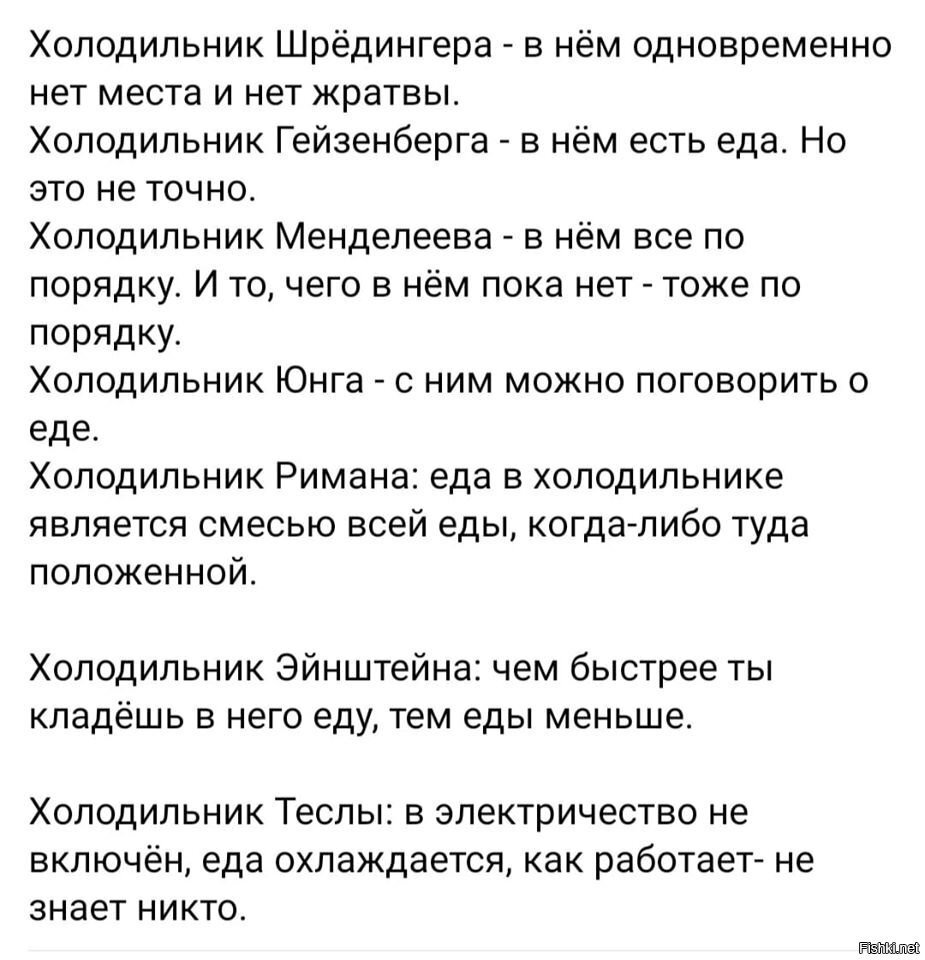 Холодильник Шрёдингера - в нём одновременно нет места и нет жратвы.
Холодильник Гейзенберга - в нём есть еда. Но это не точно.
Холодильник Менделеева - в нём все по порядку. И то, чего в нём пока нет - тоже по порядку.
Холодильник Юнга - с ним можно поговорить о еде.
Холодильник Римана: еда в холодильнике является смесью всей еды, когда-либо туда положенной.

Холодильник Эйнштейна: чем быстрее ты кладёшь в него еду, тем еды меньше.

Холодильник Теслы: в электричество не включён, еда охлаждается, как работает- не знает никто.

Fishki.net